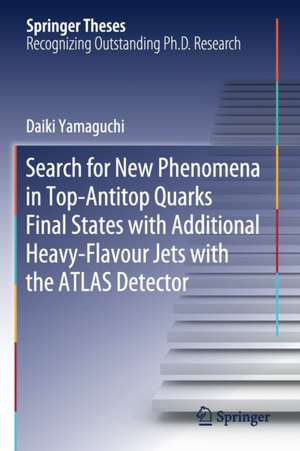 Springer Theses
Recognizing Outstanding Ph.D. Research

Daiki Yamaguchi

Search for New Phenomena in Top-Antitop Quarks Final States with Additional Heavy-Flavour Jets with the ATLAS Detector

Springer